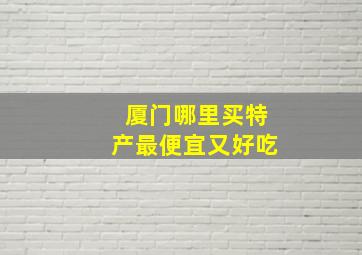 厦门哪里买特产最便宜又好吃